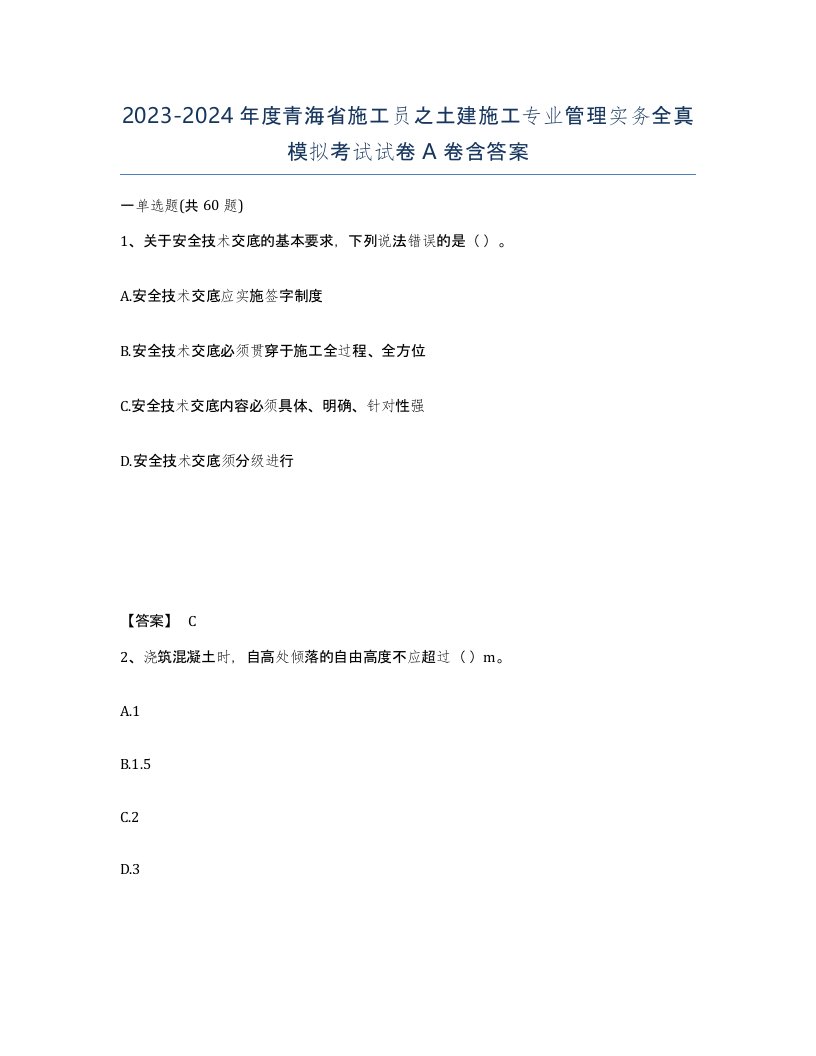 2023-2024年度青海省施工员之土建施工专业管理实务全真模拟考试试卷A卷含答案

一单选题(共60题)

1、关于安全技术交底的基本要求，下列说法错误的是（）。

A.安全技术交底应实施签字制度

B.安全技术交底必须贯穿于施工全过程、全方位

C.安全技术交底内容必须具体、明确、针对性强

D.安全技术交底须分级进行

【答案】 C

2、浇筑混凝土时，自高处倾落的自由高度不应超过（）m。

A.1

B.1.5

C.2

D.3